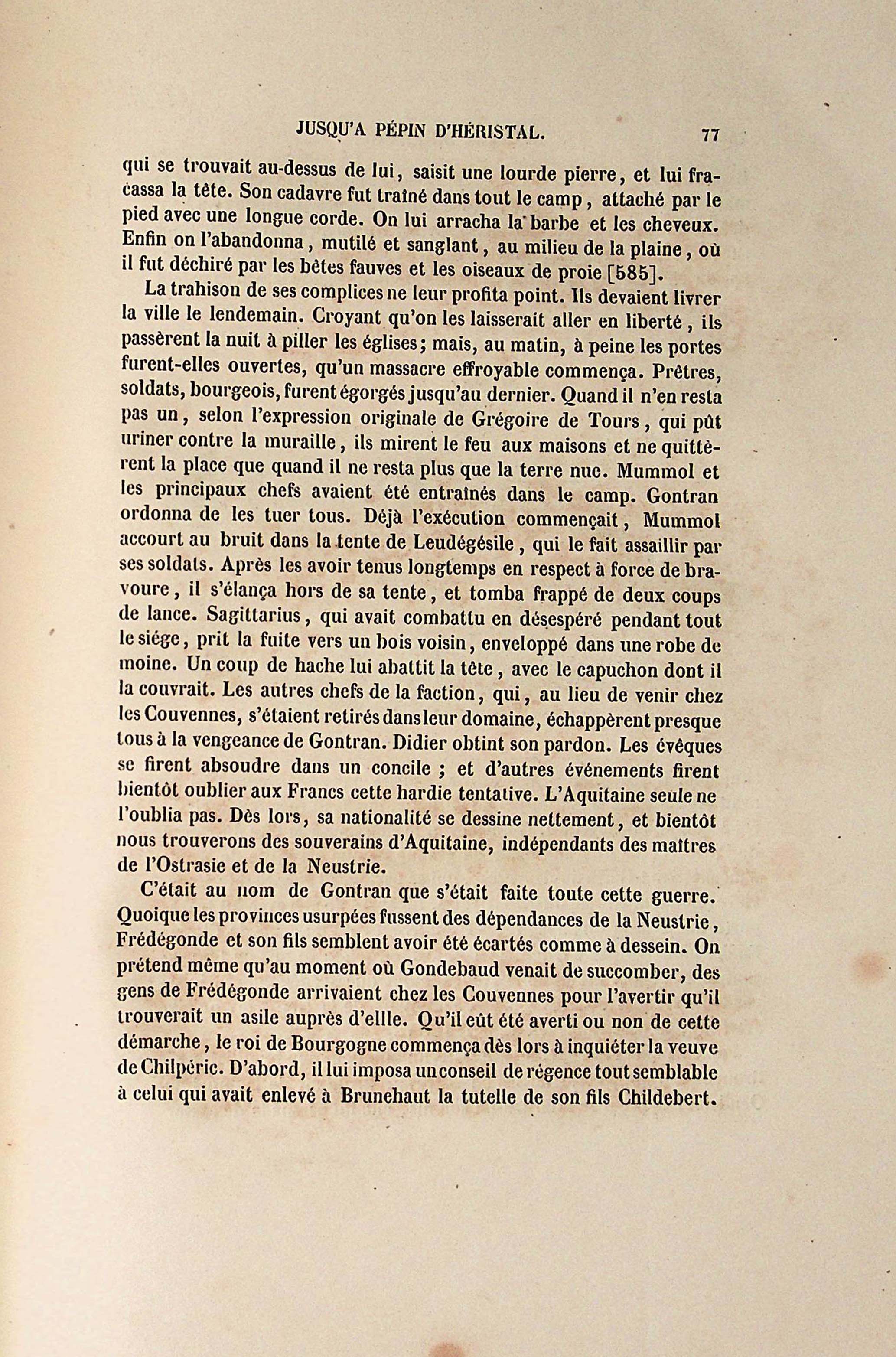 JUSQU'A PÉPIN D'HÉRISTAL. 77

qui se trouvait au-dessus de lui, saisit une lourde pierre, et lui fracassa la tête. Son cadavre fut traîné dans tout le camp, attaché par le pied avec une longue corde. On lui arracha la barbe et les cheveux. Enfin on l'abandonna, mutilé et sanglant, au milieu de la plaine, où il fut déchiré par les bêtes fauves et les oiseaux de proie [585].

La trahison de ses complices ne leur profita point. Ils devaient livrer la ville le lendemain. Croyant qu'on les laisserait aller en liberté, ils passèrent la nuit à piller les églises; mais, au matin, à peine les portes furent-elles ouvertes, qu'un massacre effroyable commença. Prêtres, soldats, bourgeois, furent égorgés jusqu'au dernier. Quand il n'en resta pas un, selon l'expression originale de Grégoire de Tours, qui pût uriner contre la muraille, ils mirent le feu aux maisons et ne quittèrent la place que quand il ne resta plus que la terre nue. Mummol et les principaux chefs avaient été entraînés dans le camp. Gontran ordonna de les tuer tous. Déjà l'exécution commençait, Mummol accourt au bruit dans la tente de Leudégésile, qui le fait assaillir par ses soldats. Après les avoir tenus longtemps en respect à force de bravoure, il s'élança hors de sa tente, et tomba frappé de deux coups de lance. Sagittarius, qui avait combattu en désespéré pendant tout le siége, prit la fuite vers un bois voisin, enveloppé dans une robe de moine. Un coup de hache lui abattit la tête, avec le capuchon dont il la couvrait. Les autres chefs de la faction, qui, au lieu de venir chez les Couvennes, s'étaient retirés dans leur domaine, échappèrent presque tous à la vengeance de Gontran. Didier obtint son pardon. Les évêques se firent absoudre dans un concile ; et d'autres événements firent bientôt oublier aux Francs cette hardie tentative. L'Aquitaine seule ne l'oublia pas. Dès lors, sa nationalité se dessine nettement, et bientôt nous trouverons des souverains d'Aquitaine, indépendants des maîtres de l'Ostrasie et de la Neustrie.

C'était au nom de Gontran que s'était faite toute cette guerre. Quoique les provinces usurpées fussent des dépendances de la Neustrie, Frédégonde et son fils semblent avoir été écartés comme à dessein. On prétend même qu'au moment où Gondebaud venait de succomber, des gens de Frédégonde arrivaient chez les Couvennes pour l'avertir qu'il trouverait un asile auprès d'ellle. Qu'il eût été averti ou non de cette démarche, le roi de Bourgogne commença dès lors à inquiéter la veuve de Chilpéric. D'abord, il lui imposa un conseil de régence tout semblable à celui qui avait enlevé à Brunehaut la tutelle de son fils Childebert.